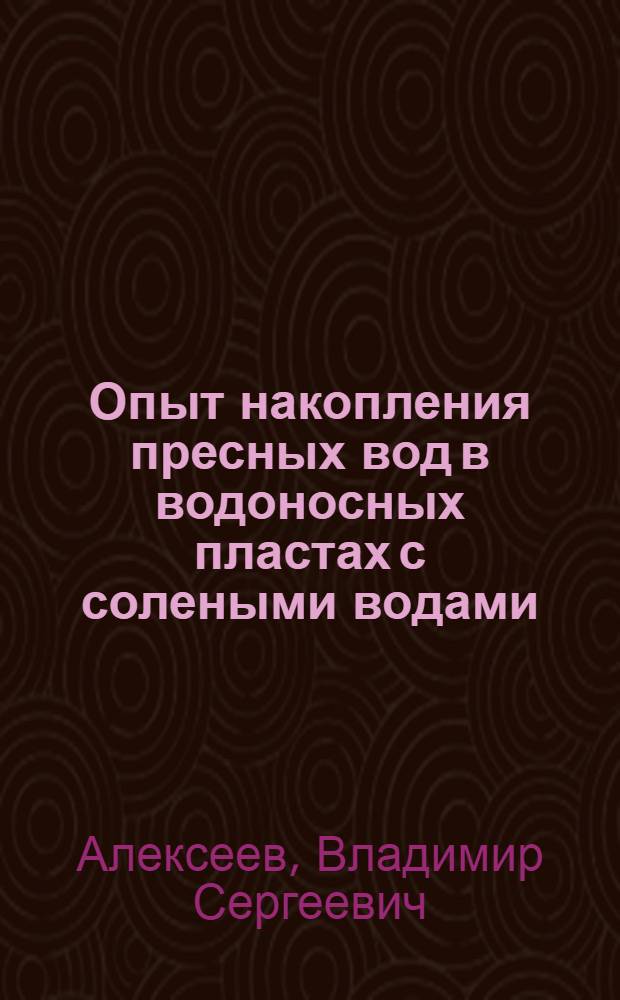 Опыт накопления пресных вод в водоносных пластах с солеными водами

Алексеев, Владимир Сергеевич